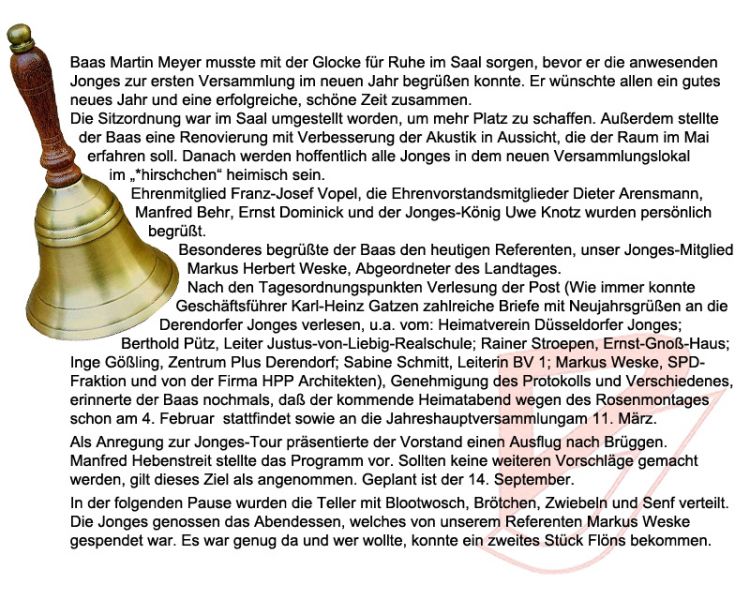 Baas Martin Meyer musste mit der Glocke für Ruhe im Saal sorgen, bevor er die anwesenden Jonges zur ersten Versammlung im neuen Jahr begrüßen konnte. Er wünschte allen ein gutes neues Jahr und eine erfolgreiche, schöne Zeit zusammen.
Die Sitzordnung war im Saal umgestellt worden, um mehr Platz zu schaffen. Außerdem stellte der Baas eine Renovierung mit Verbesserung der Akustik in Aussicht, die der Raum im Mai erfahren soll. Danach werden hoffentlich alle Jonges in dem neuen Versammlungslokal im „*hirschchen“ heimisch sein.
Ehrenmitglied Franz-Josef Vopel, die Ehrenvorstandsmitglieder Dieter Arensmann, Manfred Behr, Ernst Dominick und der Jonges-König Uwe Knotz wurden persönlich begrüßt.
Besonderes begrüßte der Baas den heutigen Referenten, unser Jonges-Mitglied Markus Herbert Weske, Abgeordneter des Landtages.
Nach den Tagesordnungspunkten Verlesung der Post (Wie immer konnte Geschäftsführer Karl-Heinz Gatzen zahlreiche Briefe mit Neujahrsgrüßen an die Derendorfer Jonges verlesen, u.a. vom: Heimatverein Düsseldorfer Jonges; Berthold Pütz, Leiter Justus-von-Liebig-Realschule; Rainer Stroepen, Ernst-Gnoß-Haus; Inge Gößling, Zentrum Plus Derendorf; Sabine Schmitt, Leiterin BV 1; Markus Weske, SPD-Fraktion und von der Firma HPP Architekten), Genehmigung des Protokolls und Verschiedenes, erinnerte der Baas nochmals, daß der kommende Heimatabend wegen des Rosenmontages schon am 4. Februar stattfindet sowie an die Jahreshauptversammlungam 11. März.

Als Anregung zur Jonges-Tour präsentierte der Vorstand einen Ausflug nach Brüggen. Manfred Hebenstreit stellte das Programm vor. Sollten keine weiteren Vorschläge gemacht werden, gilt dieses Ziel als angenommen. Geplant ist der 14. September.

In der folgenden Pause wurden die Teller mit Blootwosch, Brötchen, Zwiebeln und Senf verteilt. Die Jonges genossen das Abendessen, welches von unserem Referenten Markus Weske gespendet war. Es war genug da und wer wollte, konnte ein zweites Stück Flöns bekommen.